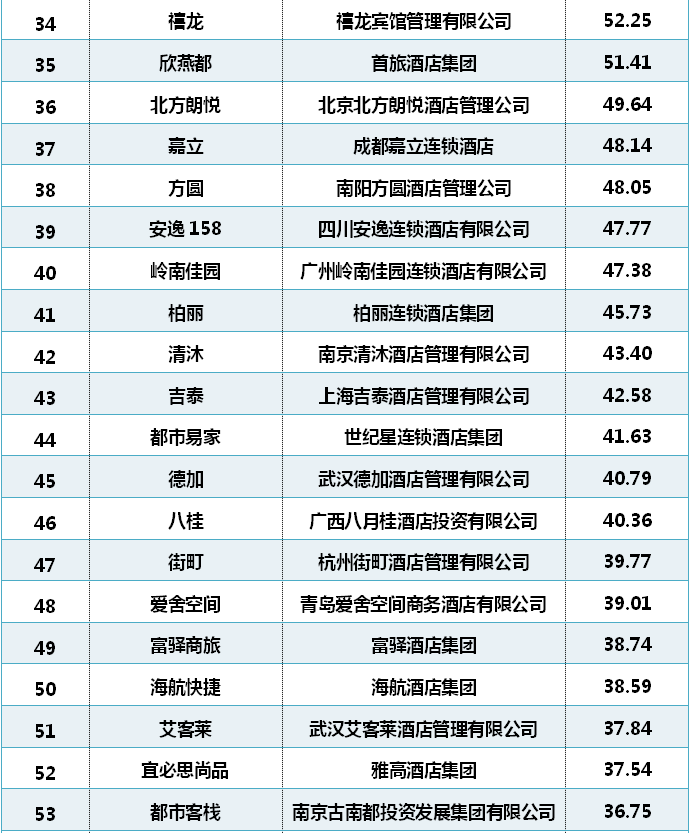 | 34 | 禧龙 | 禧龙宾馆管理有限公司 | 52.25 |
|---|---|---|---|
| 35 | 欣燕都 | 首旅酒店集团 | 51.41 |
| 36 | 北方朗悦 | 北京北方朗悦酒店管理公司 | 49.64 |
| 37 | 嘉立 | 成都嘉立连锁酒店 | 48.14 |
| 38 | 方圆 | 南阳方圆酒店管理公司 | 48.05 |
| 39 | 安逸 158 | 四川安逸连锁酒店有限公司 | 47.77 |
| 40 | 岭南佳园 | 广州岭南佳园连锁酒店有限公司 | 47.38 |
| 41 | 柏丽 | 柏丽连锁酒店集团 | 45.73 |
| 42 | 清沐 | 南京清沐酒店管理有限公司 | 43.40 |
| 43 | 吉泰 | 上海吉泰酒店管理有限公司 | 42.58 |
| 44 | 都市易家 | 世纪星连锁酒店集团 | 41.63 |
| 45 | 德加 | 武汉德加酒店管理有限公司 | 40.79 |
| 46 | 八桂 | 广西八月桂酒店投资有限公司 | 40.36 |
| 47 | 街町 | 杭州街町酒店管理有限公司 | 39.77 |
| 48 | 爱舍空间 | 青岛爱舍空间商务酒店有限公司 | 39.01 |
| 49 | 富驿商旅 | 富驿酒店集团 | 38.74 |
| 50 | 海航快捷 | 海航酒店集团 | 38.59 |
| 51 | 艾客莱 | 武汉艾客莱酒店管理有限公司 | 37.84 |
| 52 | 宜必思尚品 | 雅高酒店集团 | 37.54 |
| 53 | 都市客栈 | 南京古南都投资发展集团有限公司 | 36.75 |